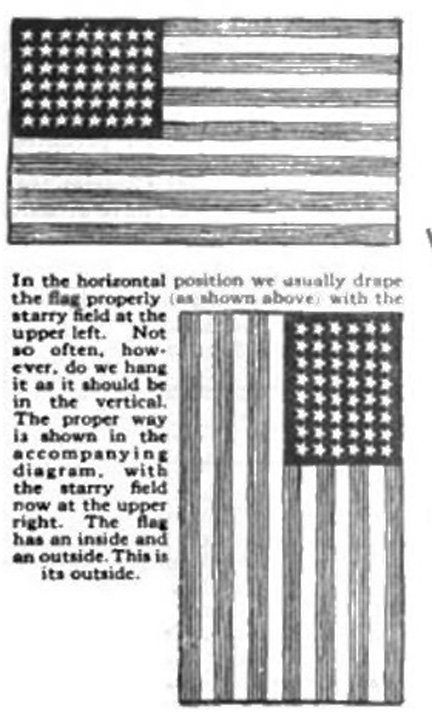 In the horizontal position we usually drape the flag properly (as shown above) with the starry field at the upper left. Not so often, however, do we hang it as it should be in the vertical. The proper way is shown in the accompanying diagram, with the starry field now at the upper right. The flag has an inside and an outside. This is its outside.